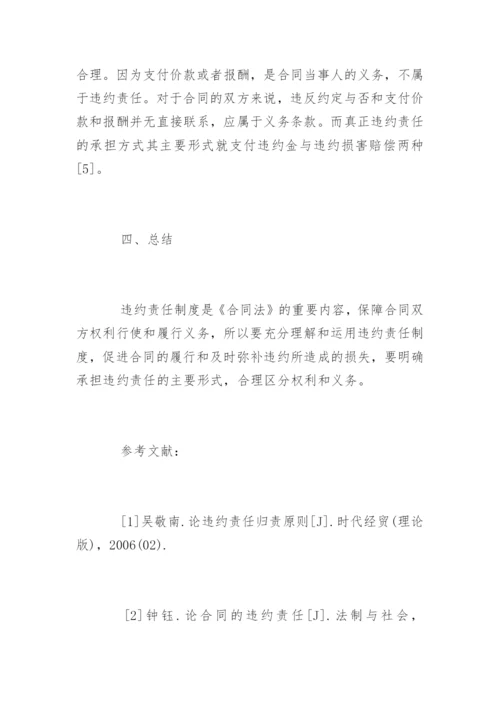 合理。因为支付价款或者报酬，是合同当事人的义务，不属于违约责任。对于合同的双方来说，违反约定与否和支付价款和报酬并无直接联系，应属于义务条款。而真正违约责任的承担方式其主要形式就支付违约金与违约损害赔偿两种[5]。

四、总结

违约责任制度是《合同法》的重要内容，保障合同双方权利行使和履行义务，所以要充分理解和运用违约责任制度，促进合同的履行和及时弥补违约所造成的损失，要明确承担违约责任的主要形式，合理区分权利和义务。

参考文献：

[1]吴敬南.论违约责任归责原则[J].时代经贸(理论版)，2006(02).

[2]钟钰.论合同的违约责任[J].法制与社会，